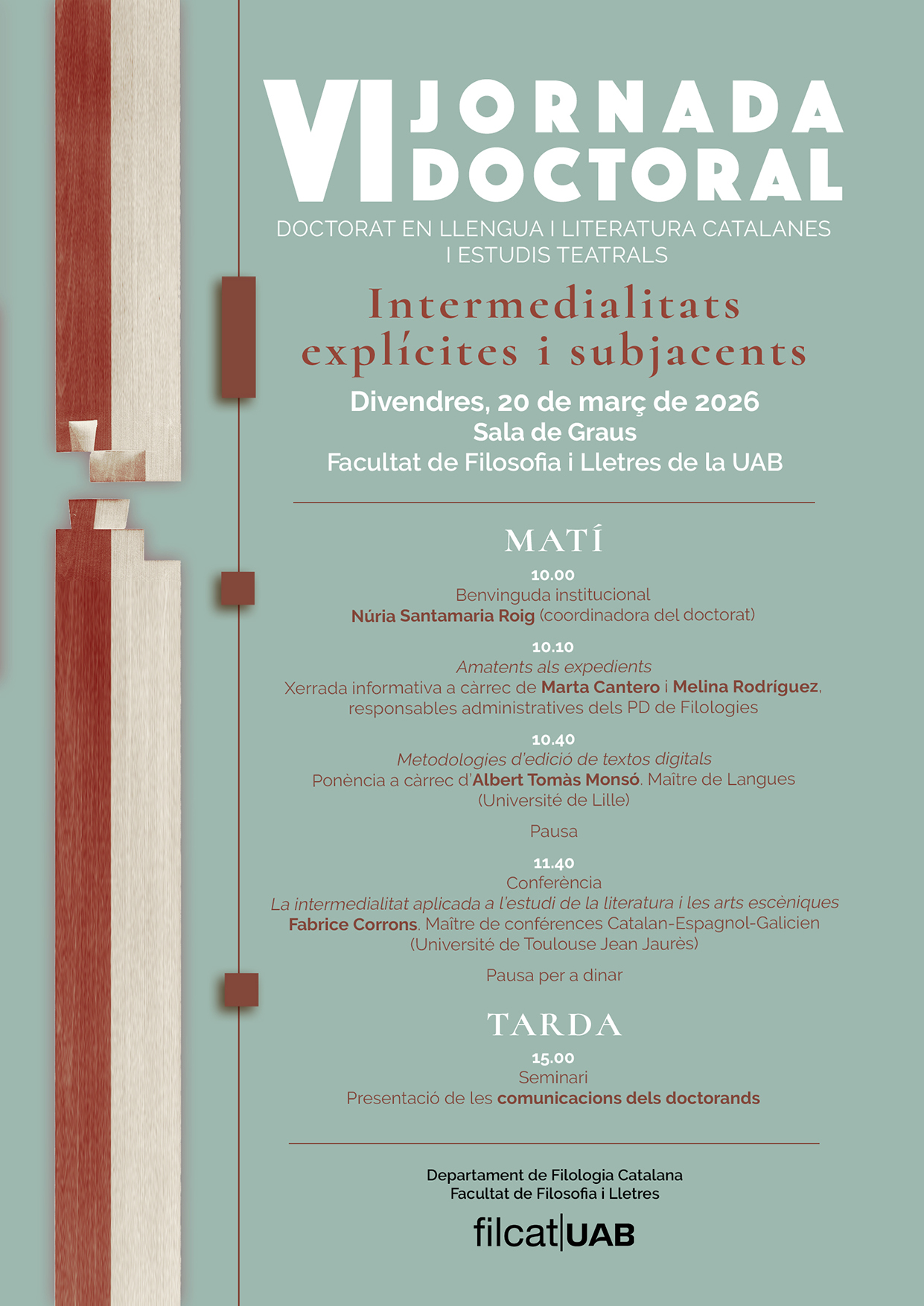 VI JORNADA DOCTORAL

DOCTORAT EN LLENGUA I LITERATURA CATALANES I ESTUDIS TEATRALS

Intermedialitats explícites i subjacents

Divendres, 20 de març de 2026
Sala de Graus
Facultat de Filosofia i Lletres de la UAB

MATÍ

10.00
Benvinguda institucional
Núria Santamaria Roig (coordinadora del doctorat)

10.10
Amatents als expedients
Xerrada informativa a càrrec de Marta Cantero i Melina Rodríguez, responsables administratives dels PD de Filologies

10.40
Metodologies d'edició de textos digitals
Ponència a càrrec d'Albert Tomàs Monsó. Maître de Langues (Université de Lille)

Pausa

11.40
Conferència
La intermedialitat aplicada a l'estudi de la literatura i les arts escèniques
Fabrice Corrons. Maître de conférences Catalan-Espagnol-Galicien (Université de Toulouse Jean Jaurès)

Pausa per a dinar

TARDA

15.00
Seminari
Presentació de les comunicacions dels doctorands

Departament de Filologia Catalana
Facultat de Filosofia i Lletres

filcat|UAB